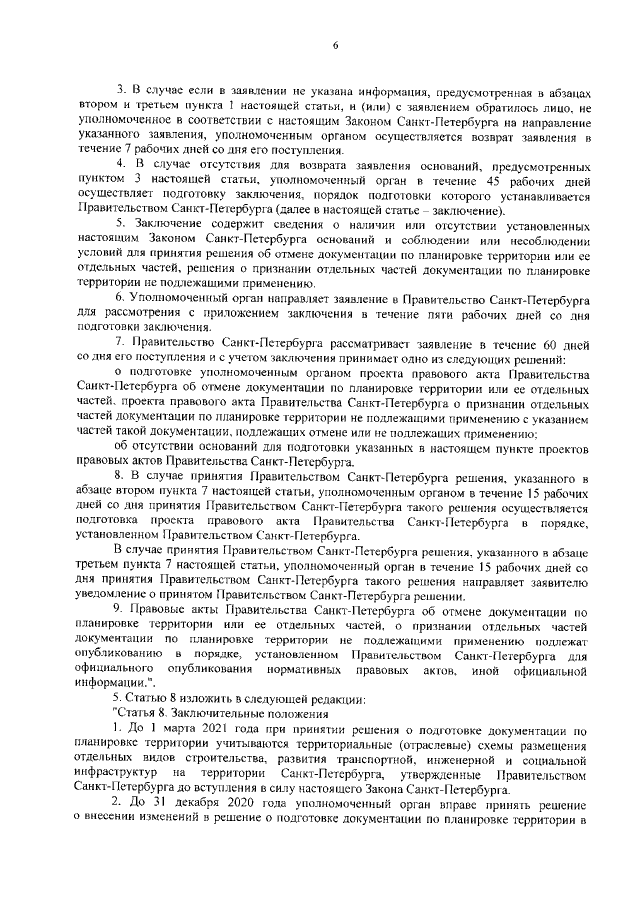 6

3. В случае если в заявлении не указана информация, предусмотренная в абзацах втором и третьем пункта 1 настоящей статьи, и (или) с заявлением обратилось лицо, не уполномоченное в соответствии с настоящим Законом Санкт-Петербурга на направление указанного заявления, уполномоченным органом осуществляется возврат заявления в течение 7 рабочих дней со дня его поступления.

4. В случае отсутствия для возврата заявления оснований, предусмотренных пунктом 3 настоящей статьи, уполномоченный орган в течение 45 рабочих дней осуществляет подготовку заключения, порядок подготовки которого устанавливается Правительством Санкт-Петербурга (далее в настоящей статье – заключение).

5. Заключение содержит сведения о наличии или отсутствии установленных настоящим Законом Санкт-Петербурга оснований и соблюдении или несоблюдении условий для принятия решения об отмене документации по планировке территории или ее отдельных частей, решения о признании отдельных частей документации по планировке территории не подлежащими применению.

6. Уполномоченный орган направляет заявление в Правительство Санкт-Петербурга для рассмотрения с приложением заключения в течение пяти рабочих дней со дня подготовки заключения.

7. Правительство Санкт-Петербурга рассматривает заявление в течение 60 дней со дня его поступления и с учетом заключения принимает одно из следующих решений:

о подготовке уполномоченным органом проекта правового акта Правительства Санкт-Петербурга об отмене документации по планировке территории или ее отдельных частей, проекта правового акта Правительства Санкт-Петербурга о признании отдельных частей документации по планировке территории не подлежащими применению с указанием частей такой документации, подлежащих отмене или не подлежащих применению;

об отсутствии оснований для подготовки указанных в настоящем пункте проектов правовых актов Правительства Санкт-Петербурга.

8. В случае принятия Правительством Санкт-Петербурга решения, указанного в абзаце втором пункта 7 настоящей статьи, уполномоченным органом в течение 15 рабочих дней со дня принятия Правительством Санкт-Петербурга такого решения осуществляется подготовка проекта правового акта Правительства Санкт-Петербурга в порядке, установленном Правительством Санкт-Петербурга.

В случае принятия Правительством Санкт-Петербурга решения, указанного в абзаце третьем пункта 7 настоящей статьи, уполномоченный орган в течение 15 рабочих дней со дня принятия Правительством Санкт-Петербурга такого решения направляет заявителю уведомление о принятом Правительством Санкт-Петербурга решении.

9. Правовые акты Правительства Санкт-Петербурга об отмене документации по планировке территории или ее отдельных частей, о признании отдельных частей документации по планировке территории не подлежащими применению подлежат опубликованию в порядке, установленном Правительством Санкт-Петербурга для официального опубликования нормативных правовых актов, иной официальной информации.".

5. Статью 8 изложить в следующей редакции:

"Статья 8. Заключительные положения

1. До 1 марта 2021 года при принятии решения о подготовке документации по планировке территории учитываются территориальные (отраслевые) схемы размещения отдельных видов строительства, развития транспортной, инженерной и социальной инфраструктур на территории Санкт-Петербурга, утвержденные Правительством Санкт-Петербурга до вступления в силу настоящего Закона Санкт-Петербурга.

2. До 31 декабря 2020 года уполномоченный орган вправе принять решение о внесении изменений в решение о подготовке документации по планировке территории в